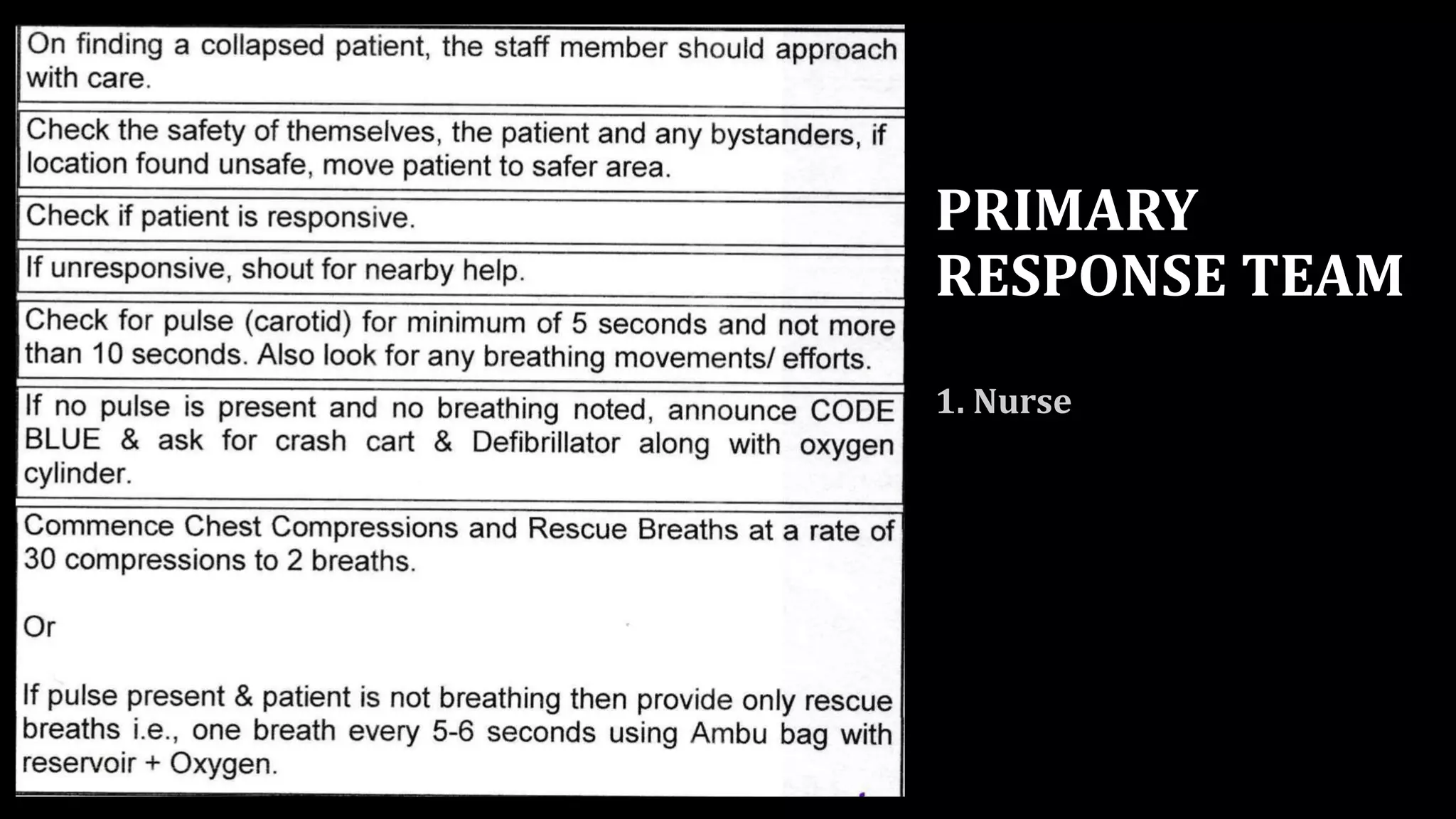 On finding a collapsed patient, the staff member should approach with care.

Check the safety of themselves, the patient and any bystanders, if location found unsafe, move patient to safer area.

Check if patient is responsive.

If unresponsive, shout for nearby help.

Check for pulse (carotid) for minimum of 5 seconds and not more than 10 seconds. Also look for any breathing movements/ efforts.

If no pulse is present and no breathing noted, announce CODE BLUE & ask for crash cart & Defibrillator along with oxygen cylinder.

Commence Chest Compressions and Rescue Breaths at a rate of 30 compressions to 2 breaths.

Or

If pulse present & patient is not breathing then provide only rescue breaths i.e., one breath every 5-6 seconds using Ambu bag with reservoir + Oxygen.

PRIMARY RESPONSE TEAM

1. Nurse